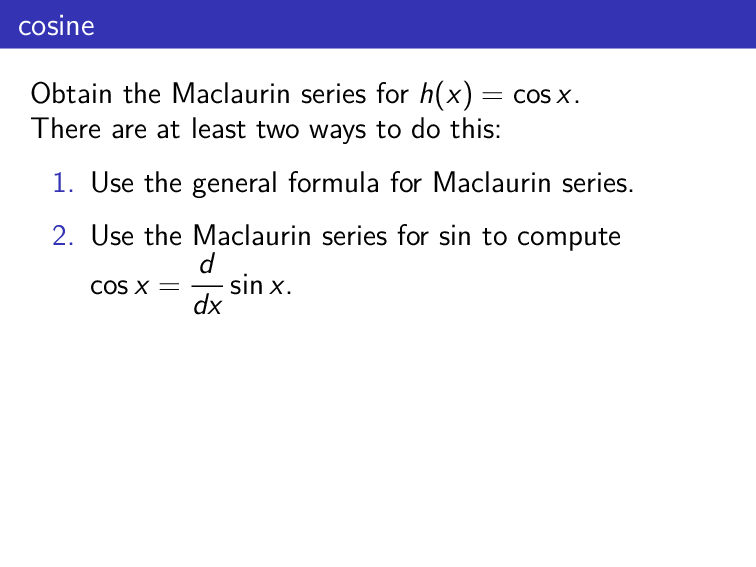 cosine

Obtain the Maclaurin series for $h(x) = \cos x$. There are at least two ways to do this:

1. Use the general formula for Maclaurin series.

2. Use the Maclaurin series for sin to compute $\cos x = \frac{d}{dx} \sin x$.